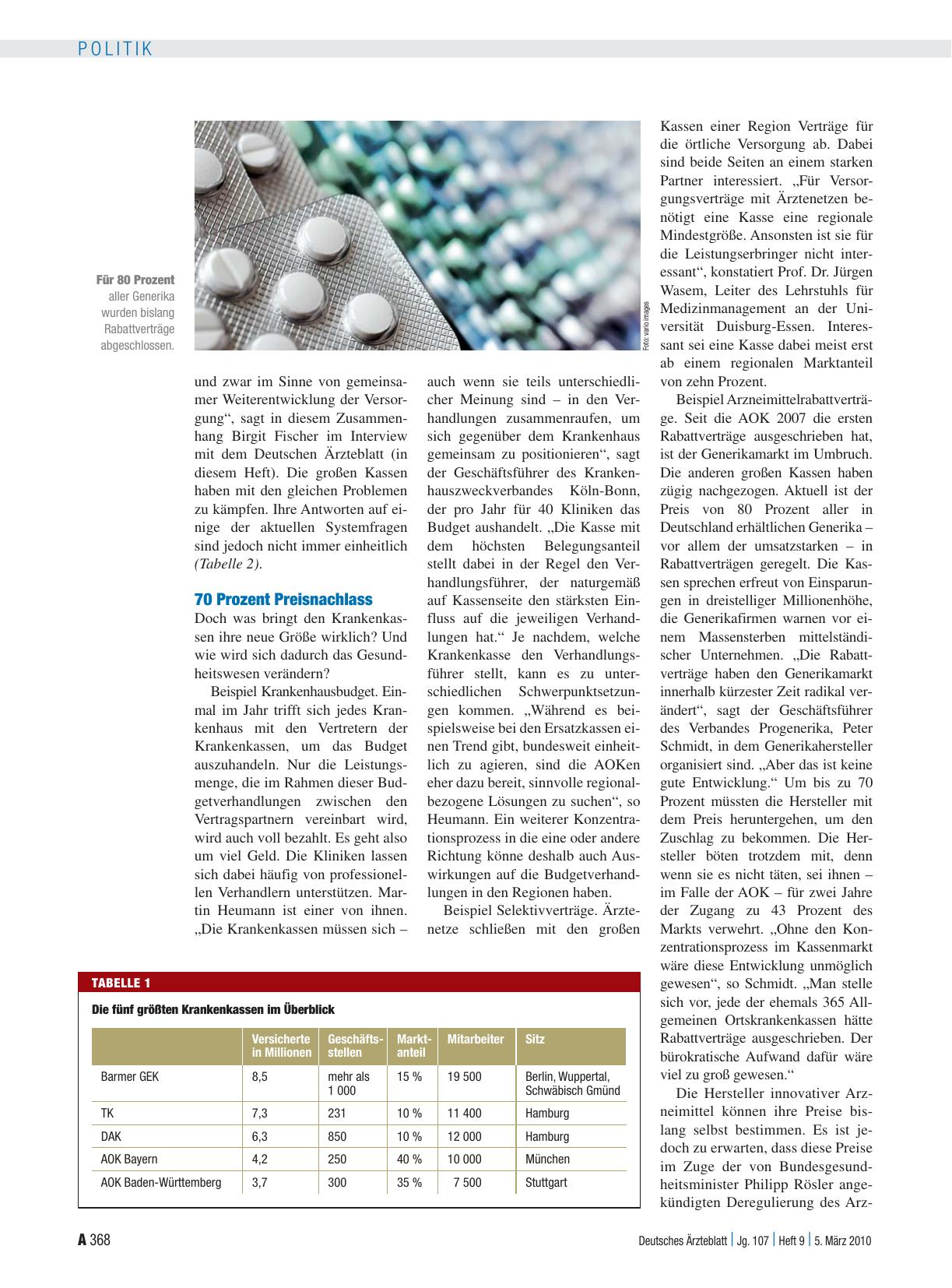 POLITIK

Für 80 Prozent aller Generika wurden bislang Rabattverträge abgeschlossen.

Foto: vario images

und zwar im Sinne von gemeinsamer Weiterentwicklung der Versorgung“, sagt in diesem Zusammenhang Birgit Fischer im Interview mit dem Deutschen Ärzteblatt (in diesem Heft). Die großen Kassen haben mit den gleichen Problemen zu kämpfen. Ihre Antworten auf einige der aktuellen Systemfragen sind jedoch nicht immer einheitlich (Tabelle 2).

70 Prozent Preisnachlass

Doch was bringt den Krankenkassen ihre neue Größe wirklich? Und wie wird sich dadurch das Gesundheitswesen verändern?

Beispiel Krankenhausbudget. Einmal im Jahr trifft sich jedes Krankenhaus mit den Vertretern der Krankenkassen, um das Budget auszuhandeln. Nur die Leistungsmenge, die im Rahmen dieser Budgetverhandlungen zwischen den Vertragspartnern vereinbart wird, wird auch voll bezahlt. Es geht also um viel Geld. Die Kliniken lassen sich dabei häufig von professionellen Verhandlern unterstützen. Martin Heumann ist einer von ihnen. „Die Krankenkassen müssen sich – auch wenn sie teils unterschiedlicher Meinung sind – in den Verhandlungen zusammenraufen, um sich gegenüber dem Krankenhaus gemeinsam zu positionieren“, sagt der Geschäftsführer des Krankenhauszweckverbandes Köln-Bonn, der pro Jahr für 40 Kliniken das Budget aushandelt. „Die Kasse mit dem höchsten Belegungsanteil stellt dabei in der Regel den Verhandlungsführer, der naturgemäß auf Kassenseite den stärksten Einfluss auf die jeweiligen Verhandlungen hat.“ Je nachdem, welche Krankenkasse den Verhandlungsführer stellt, kann es zu unterschiedlichen Schwerpunktsetzungen kommen. „Während es beispielsweise bei den Ersatzkassen einen Trend gibt, bundesweit einheitlich zu agieren, sind die AOKen eher dazu bereit, sinnvolle regionalbezogene Lösungen zu suchen“, so Heumann. Ein weiterer Konzentrationsprozess in die eine oder andere Richtung könne deshalb auch Auswirkungen auf die Budgetverhandlungen in den Regionen haben.

Beispiel Selektivverträge. Ärztenetze schließen mit den großen Kassen einer Region Verträge für die örtliche Versorgung ab. Dabei sind beide Seiten an einem starken Partner interessiert. „Für Versorgungsverträge mit Ärztenetzen benötigt eine Kasse eine regionale Mindestgröße. Ansonsten ist sie für die Leistungserbringer nicht interessant“, konstatiert Prof. Dr. Jürgen Wasem, Leiter des Lehrstuhls für Medizinmanagement an der Universität Duisburg-Essen. Interessant sei eine Kasse dabei meist erst ab einem regionalen Marktanteil von zehn Prozent.

Beispiel Arzneimittelrabattverträge. Seit die AOK 2007 die ersten Rabattverträge ausgeschrieben hat, ist der Generikamarkt im Umbruch. Die anderen großen Kassen haben zügig nachgezogen. Aktuell ist der Preis von 80 Prozent aller in Deutschland erhältlichen Generika – vor allem der umsatzstarken – in Rabattverträgen geregelt. Die Kassen sprechen erfreut von Einsparungen in dreistelliger Millionenhöhe, die Generikafirmen warnen vor einem Massensterben mittelständischer Unternehmen. „Die Rabattverträge haben den Generikamarkt innerhalb kürzester Zeit radikal verändert“, sagt der Geschäftsführer des Verbandes Progenerika, Peter Schmidt, in dem Generikahersteller organisiert sind. „Aber das ist keine gute Entwicklung.“ Um bis zu 70 Prozent müssten die Hersteller mit dem Preis heruntergehen, um den Zuschlag zu bekommen. Die Hersteller böten trotzdem mit, denn wenn sie es nicht täten, sei ihnen – im Falle der AOK – für zwei Jahre der Zugang zu 43 Prozent des Markts verwehrt. „Ohne den Konzentrationsprozess im Kassenmarkt wäre diese Entwicklung unmöglich gewesen“, so Schmidt. „Man stelle sich vor, jede der ehemals 365 Allgemeinen Ortskrankenkassen hätte Rabattverträge ausgeschrieben. Der bürokratische Aufwand dafür wäre viel zu groß gewesen.“

Die Hersteller innovativer Arzneimittel können ihre Preise bislang selbst bestimmen. Es ist jedoch zu erwarten, dass diese Preise im Zuge der von Bundesgesundheitsminister Philipp Rösler angekündigten Deregulierung des Arz-

TABELLE 1
Die fünf größten Krankenkassen im Überblick

| | Versicherte in Millionen | Geschäftsstellen | Marktanteil | Mitarbeiter | Sitz |
|---|---|---|---|---|---|
| Barmer GEK | 8,5 | mehr als 1 000 | 15 % | 19 500 | Berlin, Wuppertal, Schwäbisch Gmünd |
| TK | 7,3 | 231 | 10 % | 11 400 | Hamburg |
| DAK | 6,3 | 850 | 10 % | 12 000 | Hamburg |
| AOK Bayern | 4,2 | 250 | 40 % | 10 000 | München |
| AOK Baden-Württemberg | 3,7 | 300 | 35 % | 7 500 | Stuttgart |

A 368 Deutsches Ärzteblatt | Jg. 107 | Heft 9 | 5. März 2010